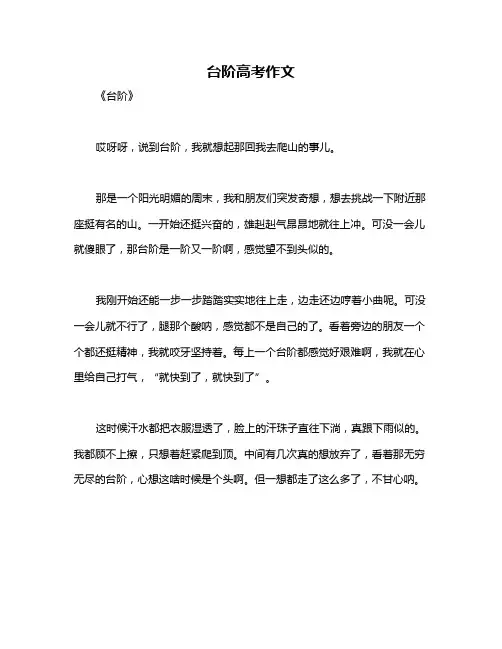 台阶高考作文

《台阶》

哎呀呀，说到台阶，我就想起那回我去爬山的事儿。

那是一个阳光明媚的周末，我和朋友们突发奇想，想去挑战一下附近那座挺有名的山。一开始还挺兴奋的，雄赳赳气昂昂地就往上冲。可没一会儿就傻眼了，那台阶是一阶又一阶啊，感觉望不到头似的。

我刚开始还能一步一步踏踏实实地往上走，边走还边哼着小曲呢。可没一会儿就不行了，腿那个酸呐，感觉都不是自己的了。看着旁边的朋友一个个都还挺精神，我就咬牙坚持着。每上一个台阶都感觉好艰难啊，我就在心里给自己打气，“就快到了，就快到了”。

这时候汗水都把衣服湿透了，脸上的汗珠子直往下淌，真跟下雨似的。我都顾不上擦，只想着赶紧爬到顶。中间有几次真的想放弃了，看着那无穷无尽的台阶，心想这啥时候是个头啊。但一想都走了这么多了，不甘心呐。